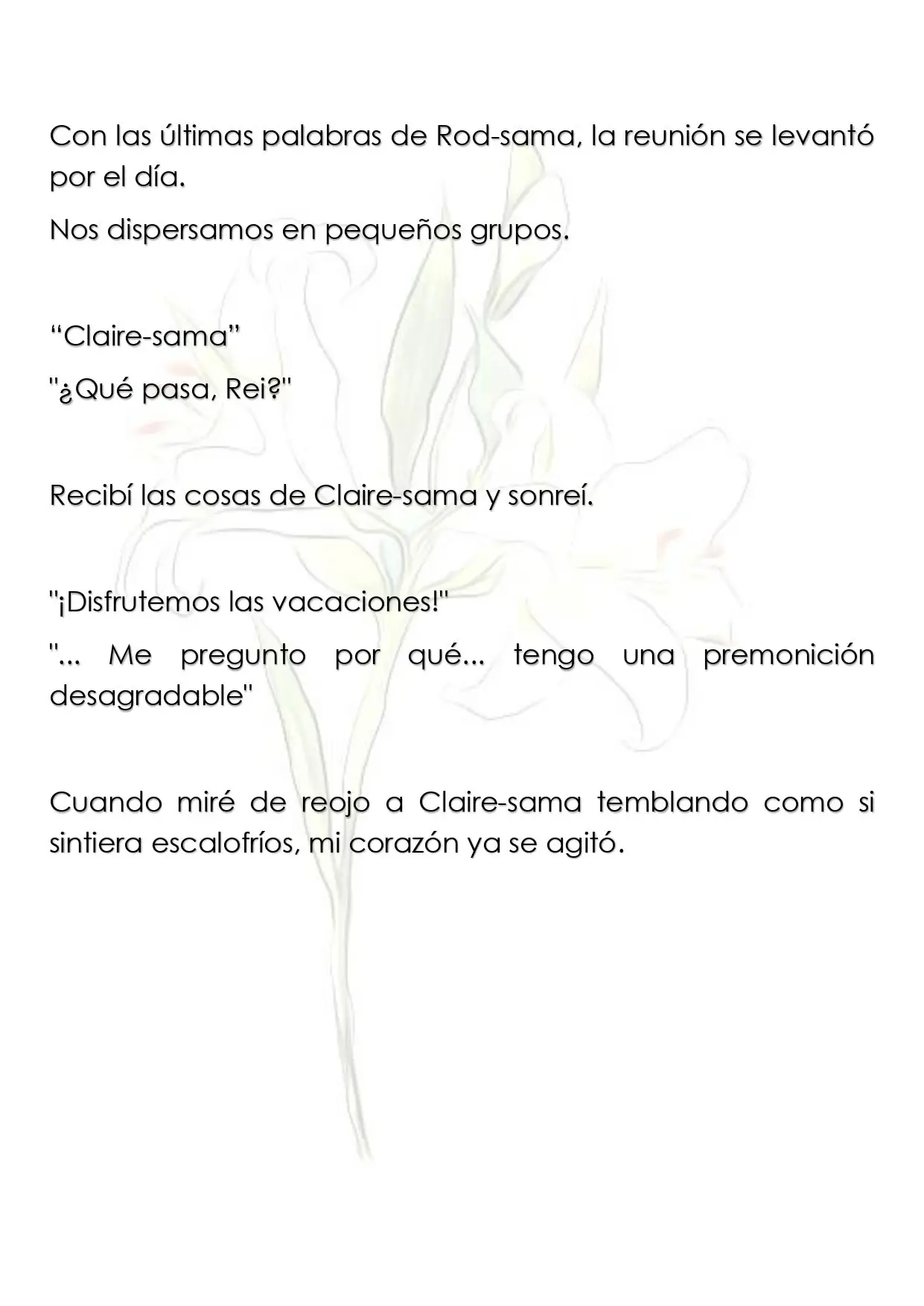 Con las últimas palabras de Rod-sama, la reunión se levantó por el día.

Nos dispersamos en pequeños grupos.

"Claire-sama"

"¿Qué pasa, Rei?"

Recibí las cosas de Claire-sama y sonreí.

"¡Disfrutemos las vacaciones!"

"... Me pregunto por qué... tengo una premonición desagradable"

Cuando miré de reojo a Claire-sama temblando como si sintiera escalofríos, mi corazón ya se agitó.